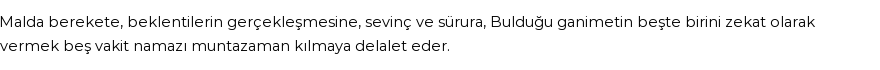 Malda berekete, beklentilerin gerçekleşmesine, sevinç ve sürura, Bulduğu ganimetin beşte birini zekat olarak vermek beş vakit namazı muntazaman kılmaya delalet eder.